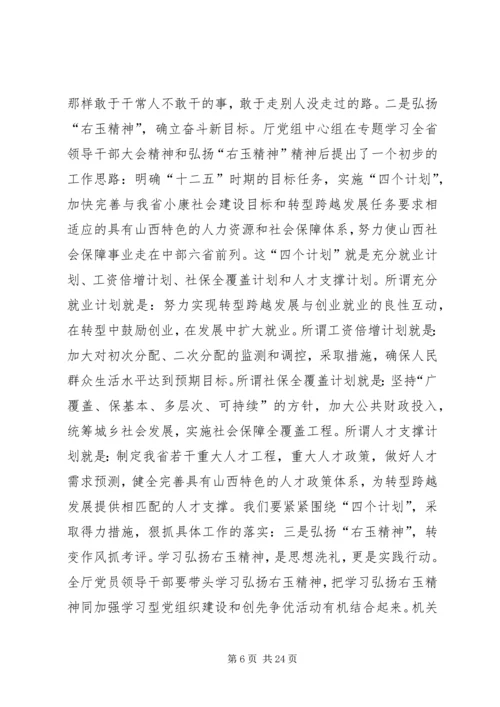 那样敢于干常人不敢干的事，敢于走别人没走过的路。二是弘扬“右玉精神”，确立奋斗新目标。厅党组中心组在专题学习全省领导干部大会精神和弘扬“右玉精神”精神后提出了一个初步的工作思路：明确“十二五”时期的目标任务，实施“四个计划”，加快完善与我省小康社会建设目标和转型跨越发展任务要求相适应的具有山西特色的人力资源和社会保障体系，努力使山西社会保障事业走在中部六省前列。这“四个计划”就是充分就业计划、工资倍增计划、社保全覆盖计划和人才支撑计划。所谓充分就业计划就是：努力实现转型跨越发展与创业就业的良性互动，在转型中鼓励创业，在发展中扩大就业。所谓工资倍增计划就是：加大对初次分配、二次分配的监测和调控，采取措施，确保人民群众生活水平达到预期目标。所谓社保全覆盖计划就是：坚持“广覆盖、保基本、多层次、可持续”的方针，加大公共财政投入，统筹城乡社会发展，实施社会保障全覆盖工程。所谓人才支撑计划就是：制定我省若干重大人才工程，重大人才政策，做好人才需求预测，健全完善具有山西特色的人才政策体系，为转型跨越发展提供相匹配的人才支撑。我们要紧紧围绕“四个计划”，采取得力措施，狠抓具体工作的落实：三是弘扬“右玉精神”，转变作风抓考评。学习弘扬右玉精神，是思想洗礼，更是实践行动。全厅党员领导干部要带头学习弘扬右玉精神，把学习弘扬右玉精神同加强学习型党组织建设和创先争优活动有机结合起来。机关

第 6 页 共 24 页